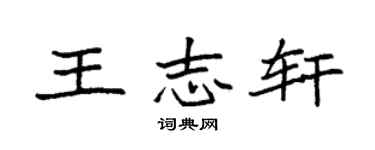 王志轩

词典网